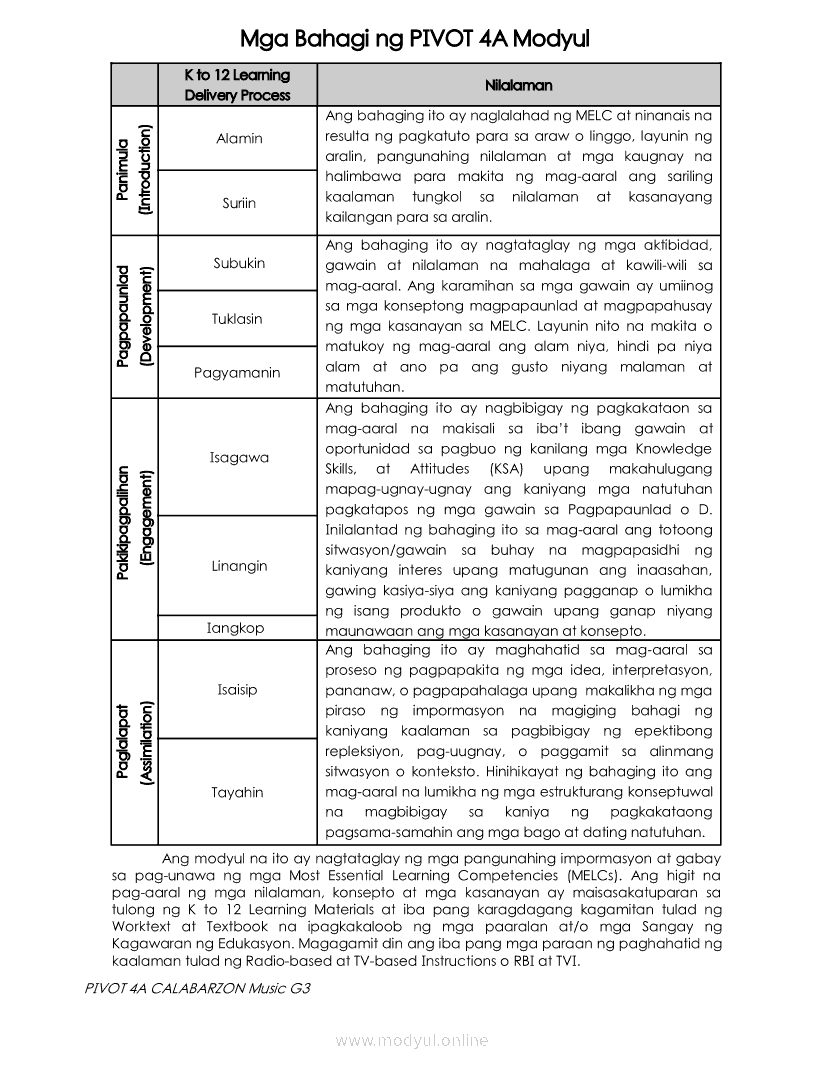 Mga Bahagi ng PIVOT 4A Modyul

| | K to 12 Learning Delivery Process | Nilalaman |
|---|---|---|
| Panimula (Introduction) | Alamin | Ang bahaging ito ay naglalahad ng MELC at ninanais na resulta ng pagkatuto para sa araw o linggo, layunin ng aralin, pangunahing nilalaman at mga kaugnay na halimbawa para makita ng mag-aaral ang sariling kaalaman tungkol sa nilalaman at kasanayang kailangan para sa aralin. |
| | Suriin | |
| Pagpapaunlad (Development) | Subukin | Ang bahaging ito ay nagtataglay ng mga aktibidad, gawain at nilalaman na mahalaga at kawili-wili sa mag-aaral. Ang karamihan sa mga gawain ay umiinog sa mga konseptong magpapaunlad at magpapahusay ng mga kasanayan sa MELC. Layunin nito na makita o matukoy ng mag-aaral ang alam niya, hindi pa niya alam at ano pa ang gusto niyang malaman at matutuhan. |
| | Tuklasin | |
| | Pagyamanin | |
| Pakikipagpalihan (Engagement) | Isagawa | Ang bahaging ito ay nagbibigay ng pagkakataon sa mag-aaral na makisali sa iba't ibang gawain at oportunidad sa pagbuo ng kanilang mga Knowledge Skills, at Attitudes (KSA) upang makahulugang mapag-ugnay-ugnay ang kaniyang mga natutuhan pagkatapos ng mga gawain sa Pagpapaunlad o D. Inilalantad ng bahaging ito sa mag-aaral ang totoong sitwasyon/gawain sa buhay na magpapasidhi ng kaniyang interes upang matugunan ang inaasahan, gawing kasiya-siya ang kaniyang pagganap o lumikha ng isang produkto o gawain upang ganap niyang maunawaan ang mga kasanayan at konsepto. |
| | Linangin | |
| | Iangkop | |
| Paglalapat (Assimilation) | Isaisip | Ang bahaging ito ay maghahatid sa mag-aaral sa proseso ng pagpapakita ng mga idea, interpretasyon, pananaw, o pagpapahalaga upang makalikha ng mga piraso ng impormasyon na magiging bahagi ng kaniyang kaalaman sa pagbibigay ng epektibong repleksiyon, pag-uugnay, o paggamit sa alinmang sitwasyon o konteksto. Hinihikayat ng bahaging ito ang mag-aaral na lumikha ng mga estrukturang konseptuwal na magbibigay sa kaniya ng pagkakataong pagsama-samahin ang mga bago at dating natutuhan. |
| | Tayahin | |

Ang modyul na ito ay nagtataglay ng mga pangunahing impormasyon at gabay sa pag-unawa ng mga Most Essential Learning Competencies (MELCs). Ang higit na pag-aaral ng mga nilalaman, konsepto at mga kasanayan ay maisasakatuparan sa tulong ng K to 12 Learning Materials at iba pang karagdagang kagamitan tulad ng Worktext at Textbook na ipagkakaloob ng mga paaralan at/o mga Sangay ng Kagawaran ng Edukasyon. Magagamit din ang iba pang mga paraan ng paghahatid ng kaalaman tulad ng Radio-based at TV-based Instructions o RBI at TVI.

PIVOT 4A CALABARZON Music G3

www.modyul.online